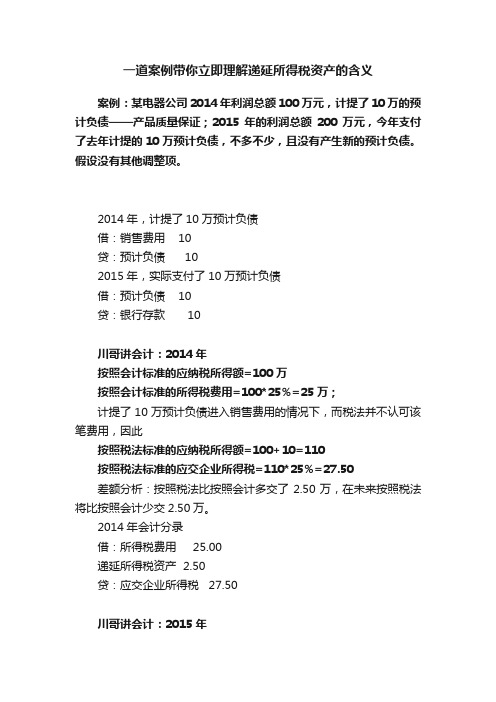 一道案例带你立即理解递延所得税资产的含义

案例：某电器公司 2014 年利润总额 100 万元，计提了 10 万的预计负债——产品质量保证；2015 年的利润总额 200 万元，今年支付了去年计提的 10 万预计负债，不多不少，且没有产生新的预计负债。假设没有其他调整项。

2014 年，计提了 10 万预计负债
借：销售费用 10
贷：预计负债 10
2015 年，实际支付了 10 万预计负债
借：预计负债 10
贷：银行存款 10

川哥讲会计：2014 年
按照会计标准的应纳税所得额=100 万
按照会计标准的所得税费用=100*25%=25 万；
计提了 10 万预计负债进入销售费用的情况下，而税法并不认可该笔费用，因此
按照税法标准的应纳税所得额=100+10=110
按照税法标准的应交企业所得税=110*25%=27.50
差额分析：按照税法比按照会计多交了 2.50 万，在未来按照税法将比按照会计少交 2.50 万。
2014 年会计分录
借：所得税费用 25.00
递延所得税资产 2.50
贷：应交企业所得税 27.50

川哥讲会计：2015 年